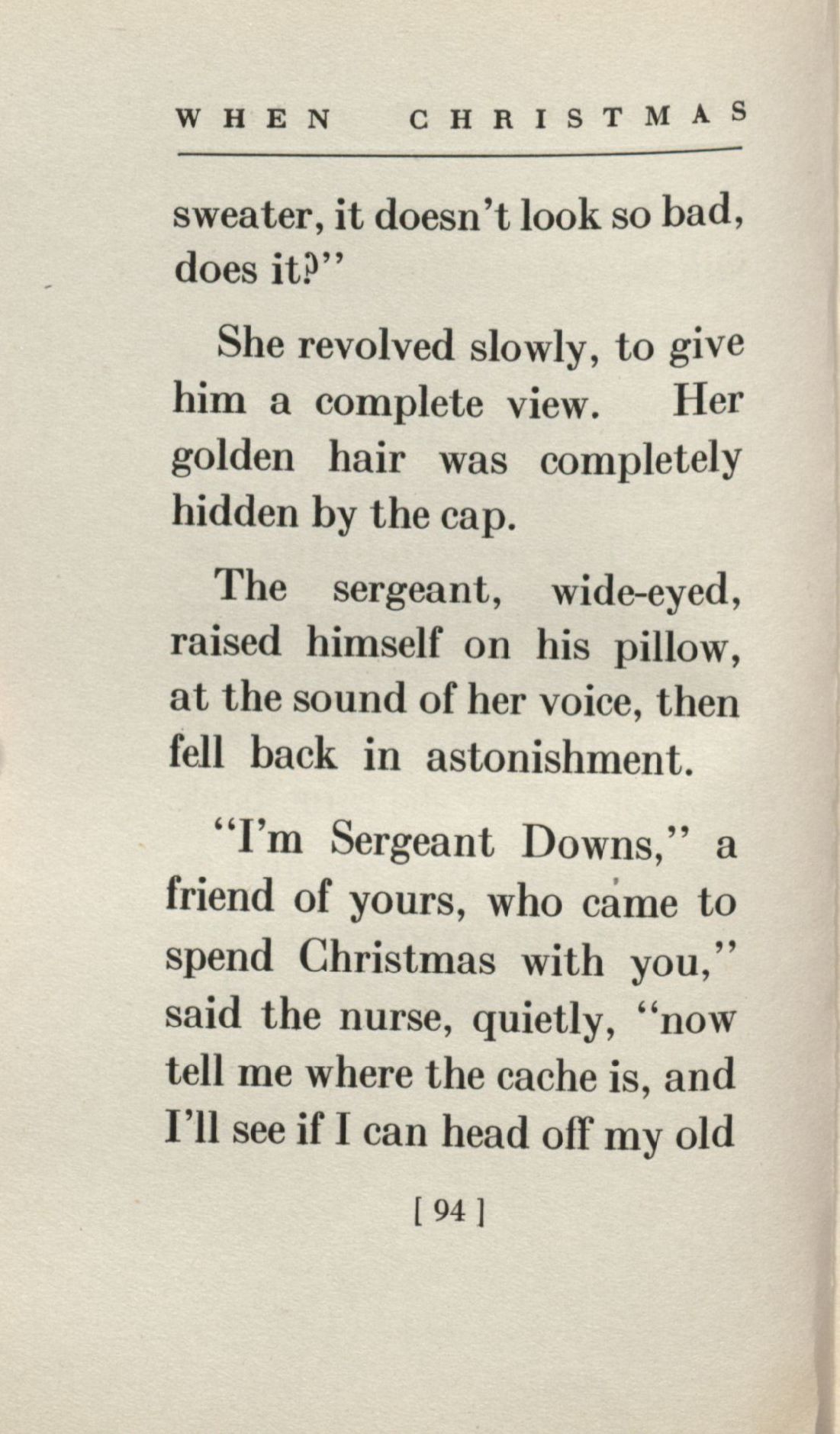 WHEN CHRISTMAS

sweater, it doesn't look so bad, does it?"

She revolved slowly, to give him a complete view. Her golden hair was completely hidden by the cap.

The sergeant, wide-eyed, raised himself on his pillow, at the sound of her voice, then fell back in astonishment.

"I'm Sergeant Downs," a friend of yours, who came to spend Christmas with you," said the nurse, quietly, "now tell me where the cache is, and I'll see if I can head off my old

[ 94 ]